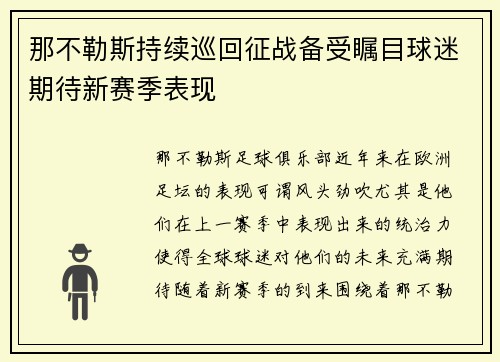 那不勒斯持续巡回征战备受瞩目球迷期待新赛季表现

那不勒斯足球俱乐部近年来在欧洲足坛的表现可谓风头劲吹尤其是他们在上一赛季中表现出来的统治力使得全球球迷对他们的未来充满期待随着新赛季的到来围绕着那不勒